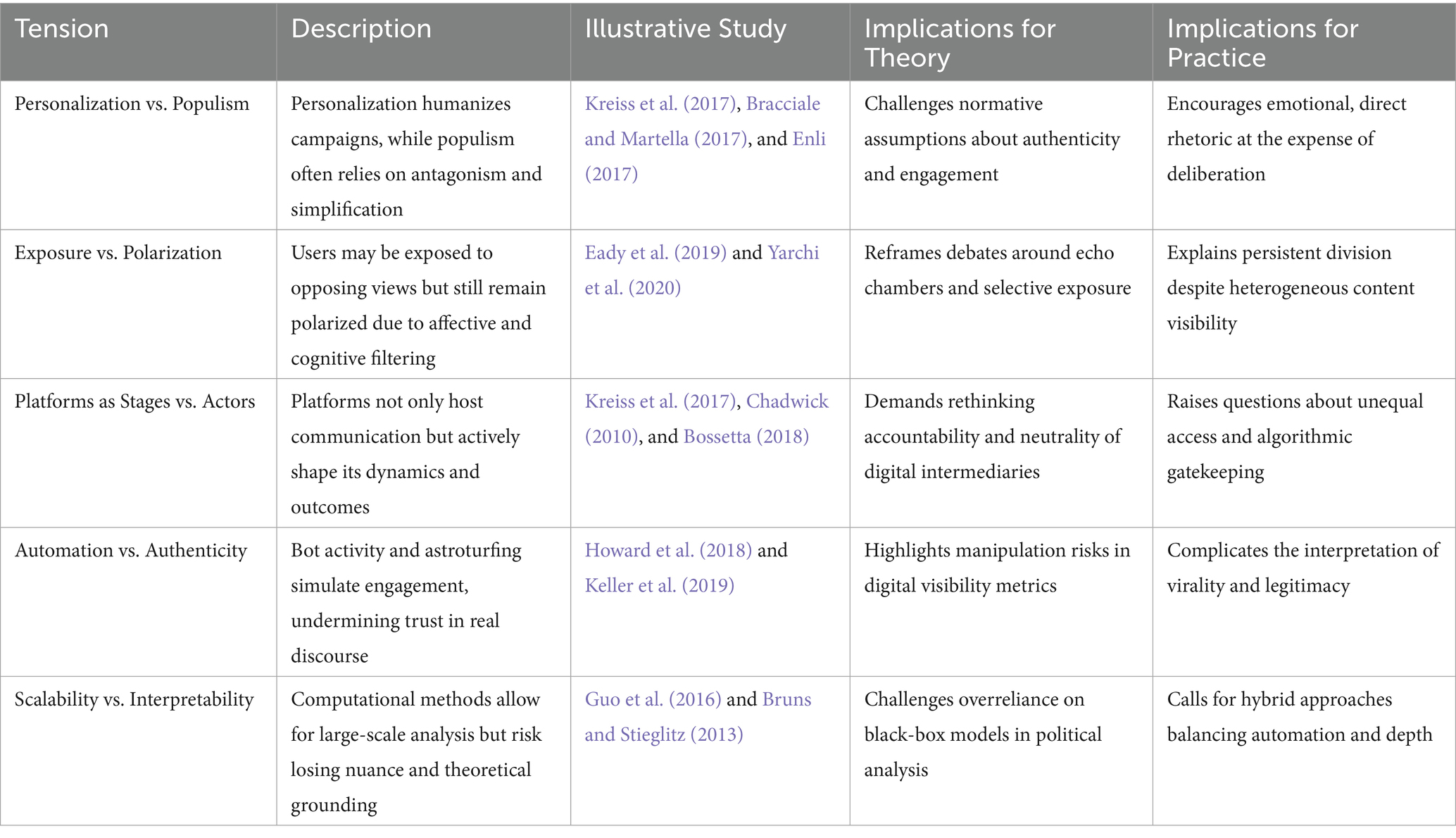 | Tension | Description | Illustrative Study | Implications for Theory | Implications for Practice |
|---|---|---|---|---|
| Personalization vs. Populism | Personalization humanizes campaigns, while populism often relies on antagonism and simplification | Kreiss et al. (2017), Bracciale and Martella (2017), and Enli (2017) | Challenges normative assumptions about authenticity and engagement | Encourages emotional, direct rhetoric at the expense of deliberation |
| Exposure vs. Polarization | Users may be exposed to opposing views but still remain polarized due to affective and cognitive filtering | Eady et al. (2019) and Yarchi et al. (2020) | Reframes debates around echo chambers and selective exposure | Explains persistent division despite heterogeneous content visibility |
| Platforms as Stages vs. Actors | Platforms not only host communication but actively shape its dynamics and outcomes | Kreiss et al. (2017), Chadwick (2010), and Bossetta (2018) | Demands rethinking accountability and neutrality of digital intermediaries | Raises questions about unequal access and algorithmic gatekeeping |
| Automation vs. Authenticity | Bot activity and astroturfing simulate engagement, undermining trust in real discourse | Howard et al. (2018) and Keller et al. (2019) | Highlights manipulation risks in digital visibility metrics | Complicates the interpretation of virality and legitimacy |
| Scalability vs. Interpretability | Computational methods allow for large-scale analysis but risk losing nuance and theoretical grounding | Guo et al. (2016) and Bruns and Stieglitz (2013) | Challenges overreliance on black-box models in political analysis | Calls for hybrid approaches balancing automation and depth |